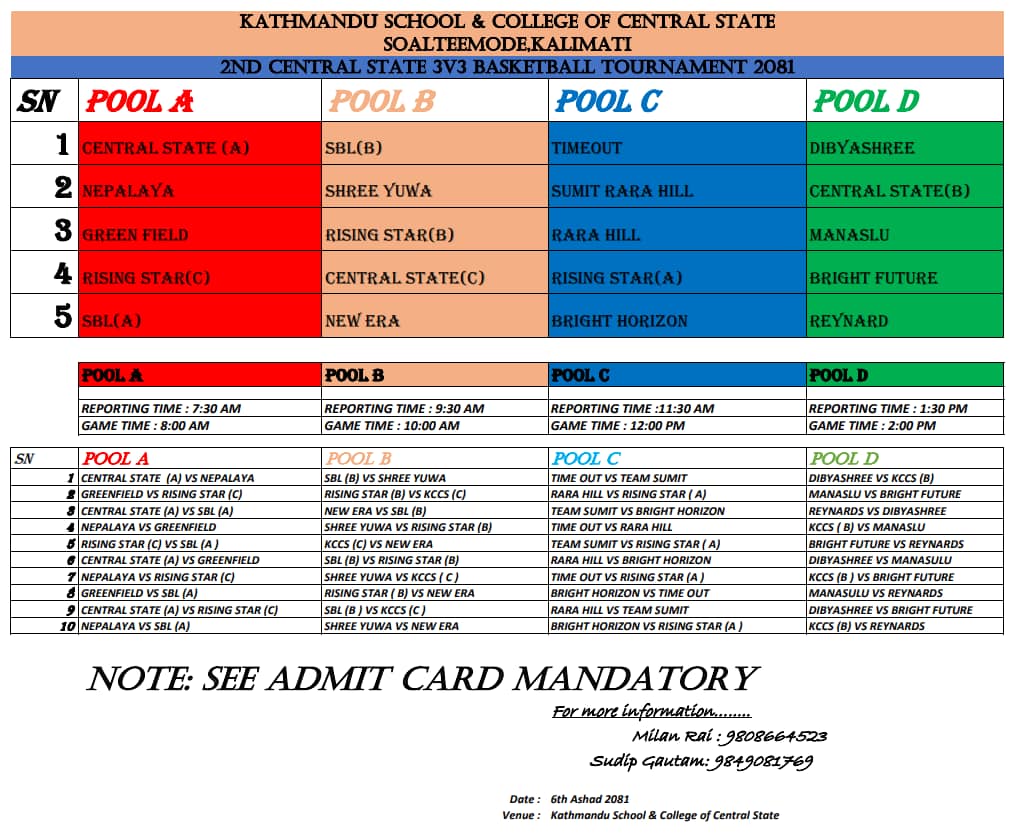 KATHMANDU SCHOOL & COLLEGE OF CENTRAL STATE
SOALTEEMODE,KALIMATI
2ND CENTRAL STATE 3V3 BASKETBALL TOURNAMENT 2081

| SN | POOL A | POOL B | POOL C | POOL D |
|---|---|---|---|---|
| 1 | CENTRAL STATE (A) | SBL(B) | TIMEOUT | DIBYASHREE |
| 2 | NEPALAYA | SHREE YUWA | SUMIT RARA HILL | CENTRAL STATE(B) |
| 3 | GREEN FIELD | RISING STAR(B) | RARA HILL | MANASLU |
| 4 | RISING STAR(C) | CENTRAL STATE(C) | RISING STAR(A) | BRIGHT FUTURE |
| 5 | SBL(A) | NEW ERA | BRIGHT HORIZON | REYNARD |

| POOL A | POOL B | POOL C | POOL D |
|---|---|---|---|
| REPORTING TIME : 7:30 AM | REPORTING TIME : 9:30 AM | REPORTING TIME :11:30 AM | REPORTING TIME : 1:30 PM |
| GAME TIME : 8:00 AM | GAME TIME : 10:00 AM | GAME TIME : 12:00 PM | GAME TIME : 2:00 PM |

| SN | POOL A | POOL B | POOL C | POOL D |
|---|---|---|---|---|
| 1 | CENTRAL STATE (A) VS NEPALAYA | SBL (B) VS SHREE YUWA | TIME OUT VS TEAM SUMIT | DIBYASHREE VS KCCS (B) |
| 2 | GREENFIELD VS RISING STAR (C) | RISING STAR (B) VS KCCS (C) | RARA HILL VS RISING STAR ( A) | MANASLU VS BRIGHT FUTURE |
| 3 | CENTRAL STATE (A) VS SBL (A) | NEW ERA VS SBL (B) | TEAM SUMIT VS BRIGHT HORIZON | REYNARDS VS DIBYASHREE |
| 4 | NEPALAYA VS GREENFIELD | SHREE YUWA VS RISING STAR (B) | TIME OUT VS RARA HILL | KCCS ( B) VS MANASLU |
| 5 | RISING STAR (C) VS SBL (A ) | KCCS (C) VS NEW ERA | TEAM SUMIT VS RISING STAR ( A) | BRIGHT FUTURE VS REYNARDS |
| 6 | CENTRAL STATE (A) VS GREENFIELD | SBL (B) VS RISING STAR (B) | RARA HILL VS BRIGHT HORIZON | DIBYASHREE VS MANASULU |
| 7 | NEPALAYA VS RISING STAR (C) | SHREE YUWA VS KCCS ( C ) | TIME OUT VS RISING STAR (A ) | KCCS (B ) VS BRIGHT FUTURE |
| 8 | GREENFIELD VS SBL (A) | RISING STAR ( B) VS NEW ERA | BRIGHT HORIZON VS TIME OUT | MANASULU VS REYNARDS |
| 9 | CENTRAL STATE (A) VS RISING STAR (C) | SBL (B ) VS KCCS (C ) | RARA HILL VS TEAM SUMIT | DIBYASHREE VS BRIGHT FUTURE |
| 10 | NEPALAYA VS SBL (A) | SHREE YUWA VS NEW ERA | BRIGHT HORIZON VS RISING STAR (A ) | KCCS (B) VS REYNARDS |

NOTE: SEE ADMIT CARD MANDATORY

For more information........
Milan Rai : 9808664523
Sudip Gautam: 9849081769

Date : 6th Ashad 2081
Venue : Kathmandu School & College of Central State